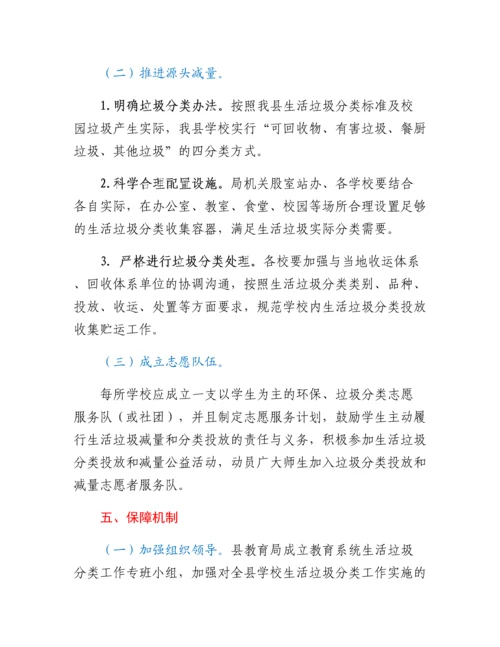 （二）推进源头减量。

1. 明确垃圾分类办法。按照我县生活垃圾分类标准及校园垃圾产生实际，我县学校实行“可回收物、有害垃圾、餐厨垃圾、其他垃圾”的四分类方式。

2. 科学合理配置设施。局机关股室站办、各学校要结合各自实际，在办公室、教室、食堂、校园等场所合理设置足够的生活垃圾分类收集容器，满足生活垃圾实际分类需要。

3. 严格进行垃圾分类处理。各校要加强与当地收运体系、回收体系单位的协调沟通，按照生活垃圾分类类别、品种、投放、收运、处置等方面要求，规范学校内生活垃圾分类投放收集贮运工作。

（三）成立志愿队伍。

每所学校应成立一支以学生为主的环保、垃圾分类志愿服务队（或社团），并且制定志愿服务计划，鼓励学生主动履行生活垃圾减量和分类投放的责任与义务，积极参加生活垃圾分类投放和减量公益活动，动员广大师生加入垃圾分类投放和减量志愿者服务队。

五、保障机制

（一）加强组织领导。县教育局成立教育系统生活垃圾分类工作专班小组，加强对全县学校生活垃圾分类工作实施的